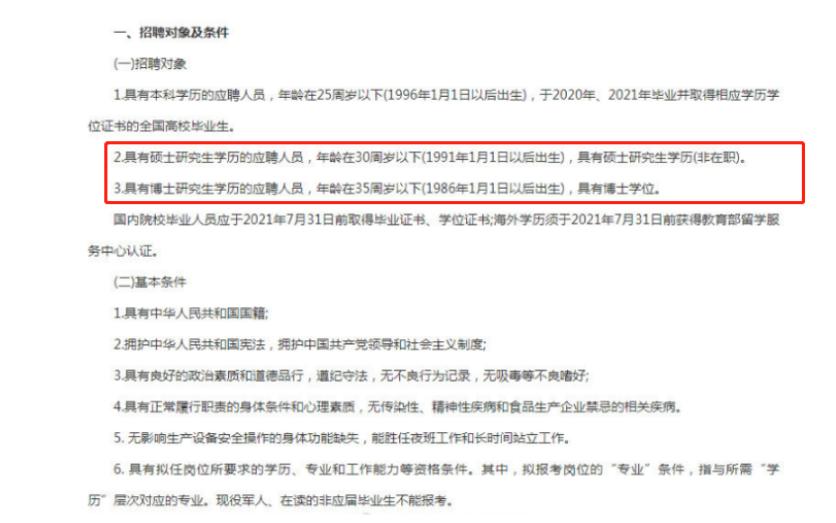 一、招聘对象及条件

(一)招聘对象

1.具有本科学历的应聘人员，年龄在25周岁以下(1996年1月1日以后出生)，于2020年、2021年毕业并取得相应学历学位证书的全国高校毕业生。

2.具有硕士研究生学历的应聘人员，年龄在30周岁以下(1991年1月1日以后出生)，具有硕士研究生学历(非在职)。

3.具有博士研究生学历的应聘人员，年龄在35周岁以下(1986年1月1日以后出生)，具有博士学位。

国内院校毕业人员应于2021年7月31日前取得毕业证书、学位证书;海外学历须于2021年7月31日前获得教育部留学服务中心认证。

(二)基本条件

1.具有中华人民共和国国籍;

2.拥护中华人民共和国宪法，拥护中国共产党领导和社会主义制度;

3.具有良好的政治素质和道德品行，遵纪守法，无不良行为记录，无吸毒等不良嗜好;

4.具有正常履行职责的身体条件和心理素质，无传染性、精神性疾病和食品生产企业禁忌的相关疾病。

5. 无影响生产设备安全操作的身体功能缺失，能胜任夜班工作和长时间站立工作。

6. 具有拟任岗位所要求的学历、专业和工作能力等资格条件。其中，拟报考岗位的“专业”条件，指与所需“学历”层次对应的专业。现役军人、在读的非应届毕业生不能报考。